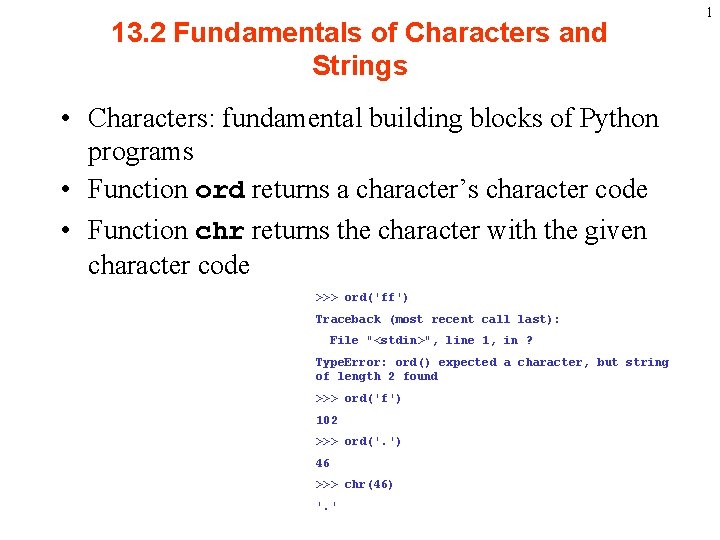 1

13.2 Fundamentals of Characters and Strings

• Characters: fundamental building blocks of Python programs
• Function ord returns a character's character code
• Function chr returns the character with the given character code

>>> ord('ff')

Traceback (most recent call last):

File "<stdin>", line 1, in ?

TypeError: ord() expected a character, but string of length 2 found

>>> ord('f')

102

>>> ord('.')

46

>>> chr(46)

'.'